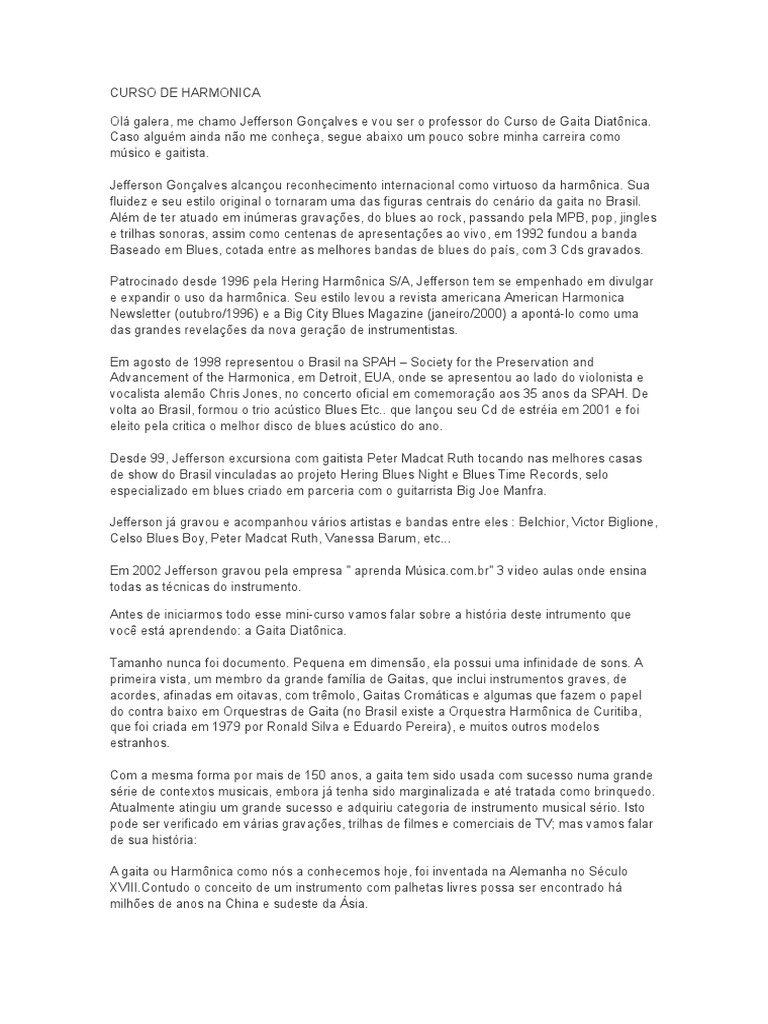 CURSO DE HARMONICA

Olá galera, me chamo Jefferson Gonçalves e vou ser o professor do Curso de Gaita Diatônica. Caso alguém ainda não me conheça, segue abaixo um pouco sobre minha carreira como músico e gaitista.

Jefferson Gonçalves alcançou reconhecimento internacional como virtuoso da harmônica. Sua fluidez e seu estilo original o tornaram uma das figuras centrais do cenário da gaita no Brasil. Além de ter atuado em inúmeras gravações, do blues ao rock, passando pela MPB, pop, jingles e trilhas sonoras, assim como centenas de apresentações ao vivo, em 1992 fundou a banda Baseado em Blues, cotada entre as melhores bandas de blues do país, com 3 Cds gravados.

Patrocinado desde 1996 pela Hering Harmônica S/A, Jefferson tem se empenhado em divulgar e expandir o uso da harmônica. Seu estilo levou a revista americana American Harmonica Newsletter (outubro/1996) e a Big City Blues Magazine (janeiro/2000) a apontá-lo como uma das grandes revelações da nova geração de instrumentistas.

Em agosto de 1998 representou o Brasil na SPAH – Society for the Preservation and Advancement of the Harmonica, em Detroit, EUA, onde se apresentou ao lado do violonista e vocalista alemão Chris Jones, no concerto oficial em comemoração aos 35 anos da SPAH. De volta ao Brasil, formou o trio acústico Blues Etc.. que lançou seu Cd de estréia em 2001 e foi eleito pela crítica o melhor disco de blues acústico do ano.

Desde 99, Jefferson excursiona com gaitista Peter Madcat Ruth tocando nas melhores casas de show do Brasil vinculadas ao projeto Hering Blues Night e Blues Time Records, selo especializado em blues criado em parceria com o guitarrista Big Joe Manfra.

Jefferson já gravou e acompanhou vários artistas e bandas entre eles : Belchior, Victor Biglione, Celso Blues Boy, Peter Madcat Ruth, Vanessa Barum, etc...

Em 2002 Jefferson gravou pela empresa " aprenda Música.com.br" 3 video aulas onde ensina todas as técnicas do instrumento.

Antes de iniciarmos todo esse mini-curso vamos falar sobre a história deste intrumento que você está aprendendo: a Gaita Diatônica.

Tamanho nunca foi documento. Pequena em dimensão, ela possui uma infinidade de sons. A primeira vista, um membro da grande família de Gaitas, que inclui instrumentos graves, de acordes, afinadas em oitavas, com trêmolo, Gaitas Cromáticas e algumas que fazem o papel do contra baixo em Orquestras de Gaita (no Brasil existe a Orquestra Harmônica de Curitiba, que foi criada em 1979 por Ronald Silva e Eduardo Pereira), e muitos outros modelos estranhos.

Com a mesma forma por mais de 150 anos, a gaita tem sido usada com sucesso numa grande série de contextos musicais, embora já tenha sido marginalizada e até tratada como brinquedo. Atualmente atingiu um grande sucesso e adquiriu categoria de instrumento musical sério. Isto pode ser verificado em várias gravações, trilhas de filmes e comerciais de TV; mas vamos falar de sua história:

A gaita ou Harmônica como nós a conhecemos hoje, foi inventada na Alemanha no Século XVIII.Contudo o conceito de um instrumento com palhetas livres possa ser encontrado há milhões de anos na China e sudeste da Ásia.